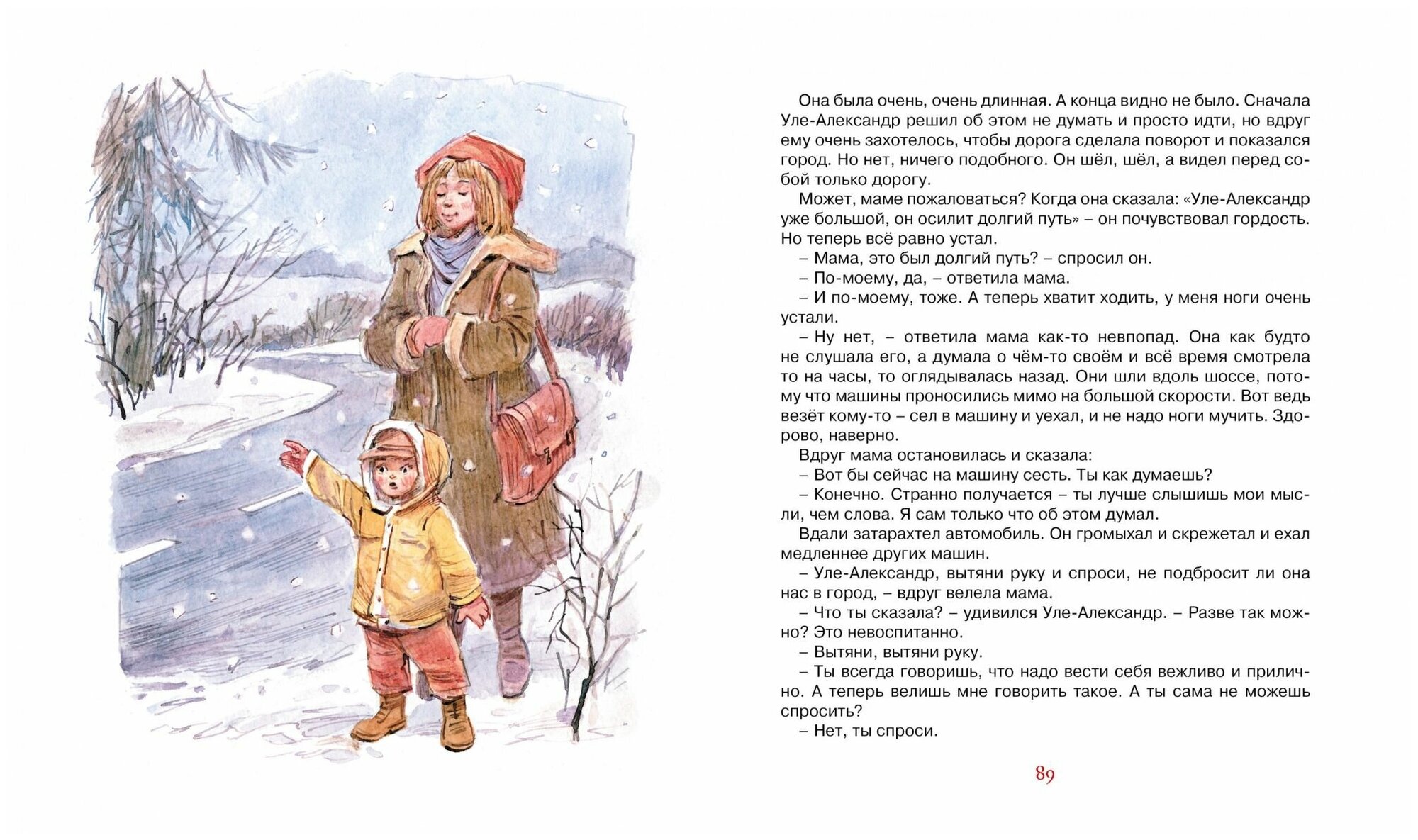 Она была очень, очень длинная. А конца видно не было. Сначала Уле-Александр решил об этом не думать и просто идти, но вдруг ему очень захотелось, чтобы дорога сделала поворот и показался город. Но нет, ничего подобного. Он шёл, шёл, а видел перед собой только дорогу.

Может, маме пожаловаться? Когда она сказала: «Уле-Александр уже большой, он осилит долгий путь» – он почувствовал гордость. Но теперь всё равно устал.

– Мама, это был долгий путь? – спросил он.

– По-моему, да, – ответила мама.

– И по-моему, тоже. А теперь хватит ходить, у меня ноги очень устали.

– Ну нет, – ответила мама как-то невпопад. Она как будто не слушала его, а думала о чём-то своём и всё время смотрела то на часы, то оглядывалась назад. Они шли вдоль шоссе, потому что машины проносились мимо на большой скорости. Вот ведь везёт кому-то – сел в машину и уехал, и не надо ноги мучить. Здорово, наверно.

Вдруг мама остановилась и сказала:

– Вот бы сейчас на машину сесть. Ты как думаешь?

– Конечно. Странно получается – ты лучше слышишь мои мысли, чем слова. Я сам только что об этом думал.

Вдали затарахтел автомобиль. Он громыхал и скрежетал и ехал медленнее других машин.

– Уле-Александр, вытяни руку и спроси, не подбросит ли она нас в город, – вдруг велела мама.

– Что ты сказала? – удивился Уле-Александр. – Разве так можно? Это невоспитанно.

– Вытяни, вытяни руку.

– Ты всегда говоришь, что надо вести себя вежливо и прилично. А теперь велишь мне говорить такое. А ты сама не можешь спросить?

– Нет, ты спроси.

89